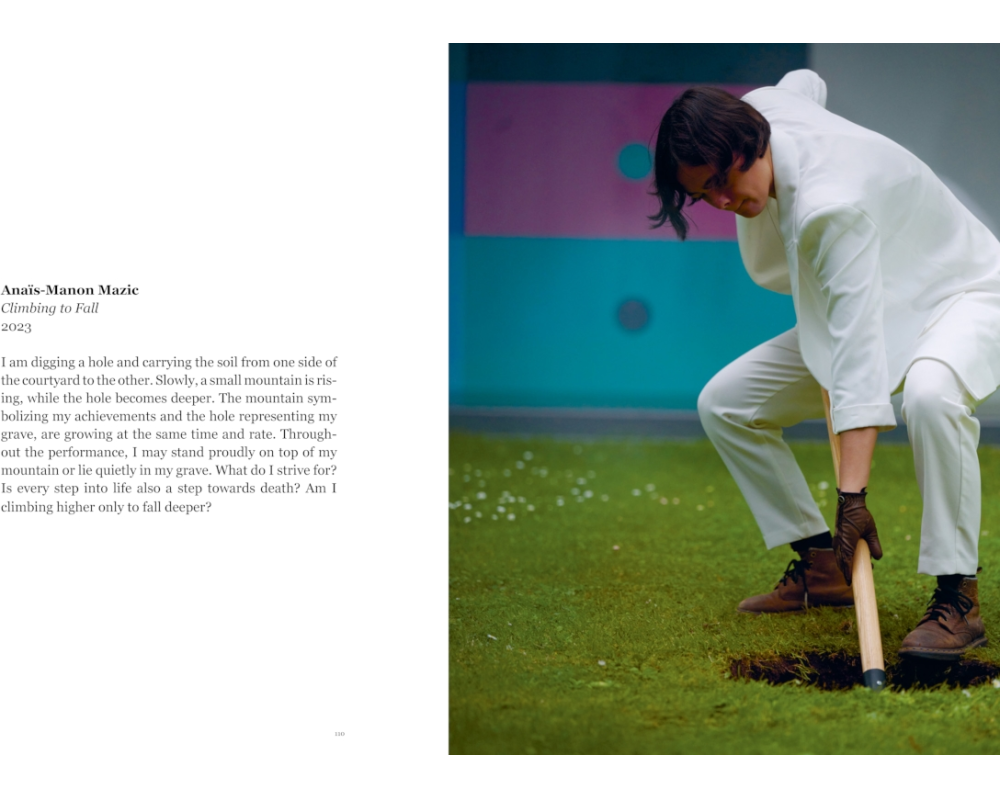 Anaïs-Manon Mazic
Climbing to Fall
2023

I am digging a hole and carrying the soil from one side of the courtyard to the other. Slowly, a small mountain is rising, while the hole becomes deeper. The mountain symbolizing my achievements and the hole representing my grave, are growing at the same time and rate. Throughout the performance, I may stand proudly on top of my mountain or lie quietly in my grave. What do I strive for? Is every step into life also a step towards death? Am I climbing higher only to fall deeper?

110